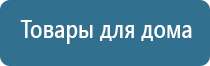 Товары для дома